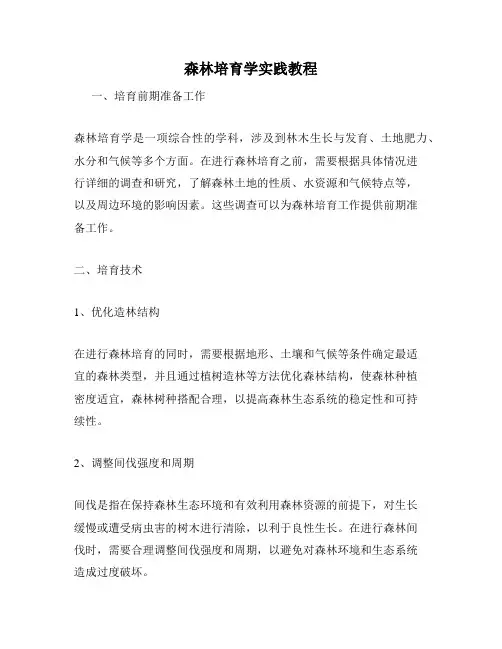 森林培育学实践教程

一、培育前期准备工作

森林培育学是一项综合性的学科，涉及到林木生长与发育、土地肥力、水分和气候等多个方面。在进行森林培育之前，需要根据具体情况进行详细的调查和研究，了解森林土地的性质、水资源和气候特点等，以及周边环境的影响因素。这些调查可以为森林培育工作提供前期准备工作。

二、培育技术

1、优化造林结构

在进行森林培育的同时，需要根据地形、土壤和气候等条件确定最适宜的森林类型，并且通过植树造林等方法优化森林结构，使森林种植密度适宜，森林树种搭配合理，以提高森林生态系统的稳定性和可持续性。

2、调整间伐强度和周期

间伐是指在保持森林生态环境和有效利用森林资源的前提下，对生长缓慢或遭受病虫害的树木进行清除，以利于良性生长。在进行森林间伐时，需要合理调整间伐强度和周期，以避免对森林环境和生态系统造成过度破坏。